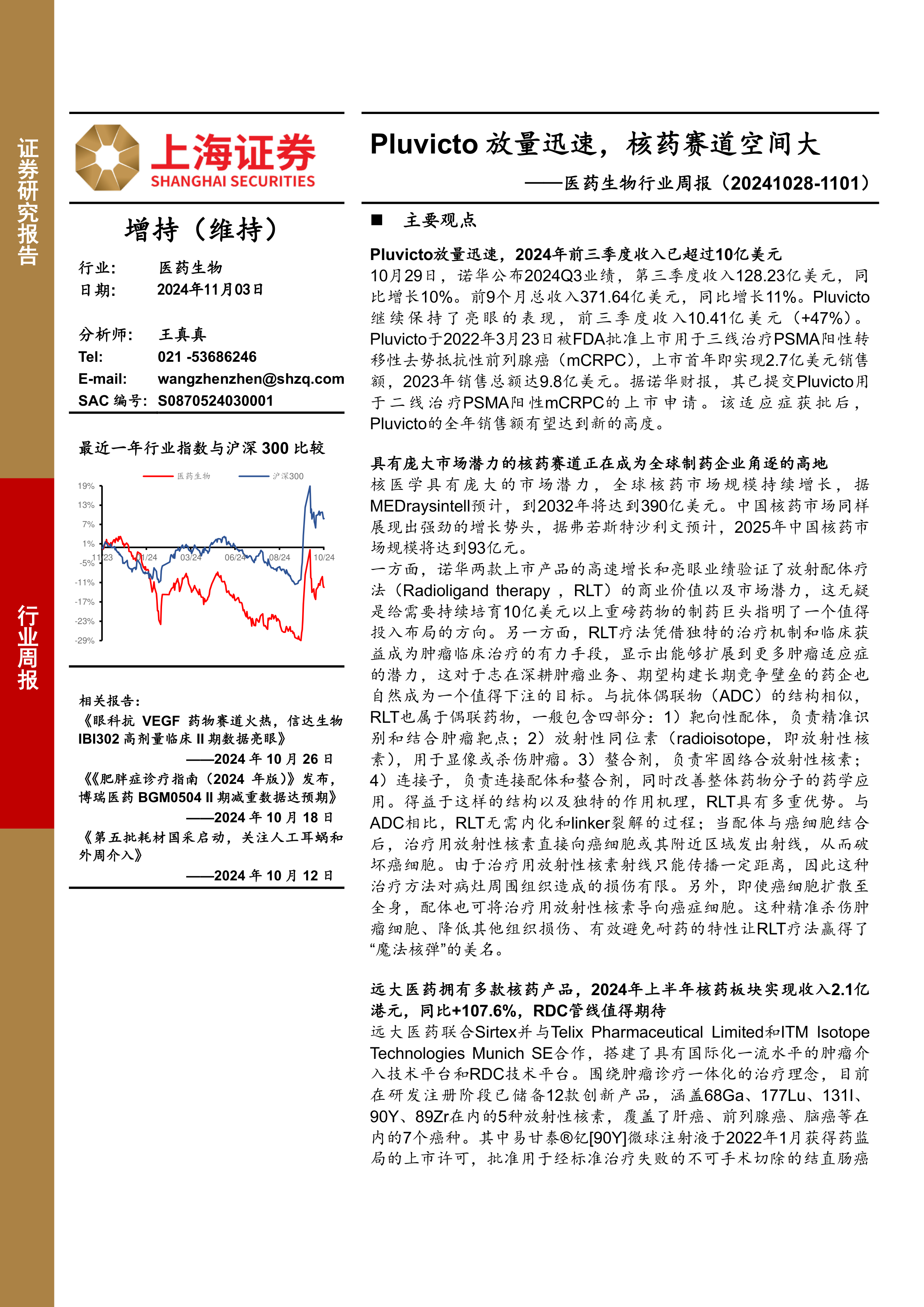 证券研究报告

行业周报

上海证券
SHANGHAI SECURITIES

增持（维持）

行业: 医药生物
日期: 2024年11月03日

分析师: 王真真
Tel: 021 -53686246
E-mail: wangzhenzhen@shzq.com
SAC 编号: S0870524030001

最近一年行业指数与沪深 300 比较

医药生物 沪深300

19%
13%
7%
1%
-5%
-11%
-17%
-23%
-29%
11/23 01/24 03/24 06/24 08/24 10/24

相关报告:
《眼科抗 VEGF 药物赛道火热，信达生物 IBI302 高剂量临床 II 期数据亮眼》
——2024 年 10 月 26 日
《《肥胖症诊疗指南（2024 年版）》发布，博瑞医药 BGM0504 II 期减重数据达预期》
——2024 年 10 月 18 日
《第五批耗材国采启动，关注人工耳蜗和外周介入》
——2024 年 10 月 12 日

Pluvicto 放量迅速，核药赛道空间大
——医药生物行业周报（20241028-1101）

■ 主要观点

Pluvicto放量迅速，2024年前三季度收入已超过10亿美元
10月29日，诺华公布2024Q3业绩，第三季度收入128.23亿美元，同比增长10%。前9个月总收入371.64亿美元，同比增长11%。Pluvicto继续保持了亮眼的表现，前三季度收入10.41亿美元（+47%）。Pluvicto于2022年3月23日被FDA批准上市用于三线治疗PSMA阳性转移性去势抵抗性前列腺癌（mCRPC），上市首年即实现2.7亿美元销售额，2023年销售总额达9.8亿美元。据诺华财报，其已提交Pluvicto用于二线治疗PSMA阳性mCRPC的上市申请。该适应症获批后，Pluvicto的全年销售额有望达到新的高度。

具有庞大市场潜力的核药赛道正在成为全球制药企业角逐的高地
核医学具有庞大的市场潜力，全球核药市场规模持续增长，据MEDraysintell预计，到2032年将达到390亿美元。中国核药市场同样展现出强劲的增长势头，据弗若斯特沙利文预计，2025年中国核药市场规模将达到93亿元。
一方面，诺华两款上市产品的高速增长和亮眼业绩验证了放射配体疗法（Radioligand therapy ，RLT）的商业价值以及市场潜力，这无疑是给需要持续培育10亿美元以上重磅药物的制药巨头指明了一个值得投入布局的方向。另一方面，RLT疗法凭借独特的治疗机制和临床获益成为肿瘤临床治疗的有力手段，显示出能够扩展到更多肿瘤适应症的潜力，这对于志在深耕肿瘤业务、期望构建长期竞争壁垒的药企也自然成为一个值得下注的目标。与抗体偶联物（ADC）的结构相似，RLT也属于偶联药物，一般包含四部分：1）靶向性配体，负责精准识别和结合肿瘤靶点；2）放射性同位素（radioisotope，即放射性核素），用于显像或杀伤肿瘤。3）螯合剂，负责牢固络合放射性核素；4）连接子，负责连接配体和螯合剂，同时改善整体药物分子的药学应用。得益于这样的结构以及独特的作用机理，RLT具有多重优势。与ADC相比，RLT无需内化和linker裂解的过程；当配体与癌细胞结合后，治疗用放射性核素直接向癌细胞或其附近区域发出射线，从而破坏癌细胞。由于治疗用放射性核素射线只能传播一定距离，因此这种治疗方法对病灶周围组织造成的损伤有限。另外，即使癌细胞扩散至全身，配体也可将治疗用放射性核素导向癌症细胞。这种精准杀伤肿瘤细胞、降低其他组织损伤、有效避免耐药的特性让RLT疗法赢得了“魔法核弹”的美名。

远大医药拥有多款核药产品，2024年上半年核药板块实现收入2.1亿港元，同比+107.6%，RDC管线值得期待
远大医药联合Sirtex并与Telix Pharmaceutical Limited和ITM Isotope Technologies Munich SE合作，搭建了具有国际化一流水平的肿瘤介入技术平台和RDC技术平台。围绕肿瘤诊疗一体化的治疗理念，目前在研发注册阶段已储备12款创新产品，涵盖68Ga、177Lu、131I、90Y、89Zr在内的5种放射性核素，覆盖了肝癌、前列腺癌、脑癌等在内的7个癌种。其中易甘泰®钇[90Y]微球注射液于2022年1月获得药监局的上市许可，批准用于经标准治疗失败的不可手术切除的结直肠癌